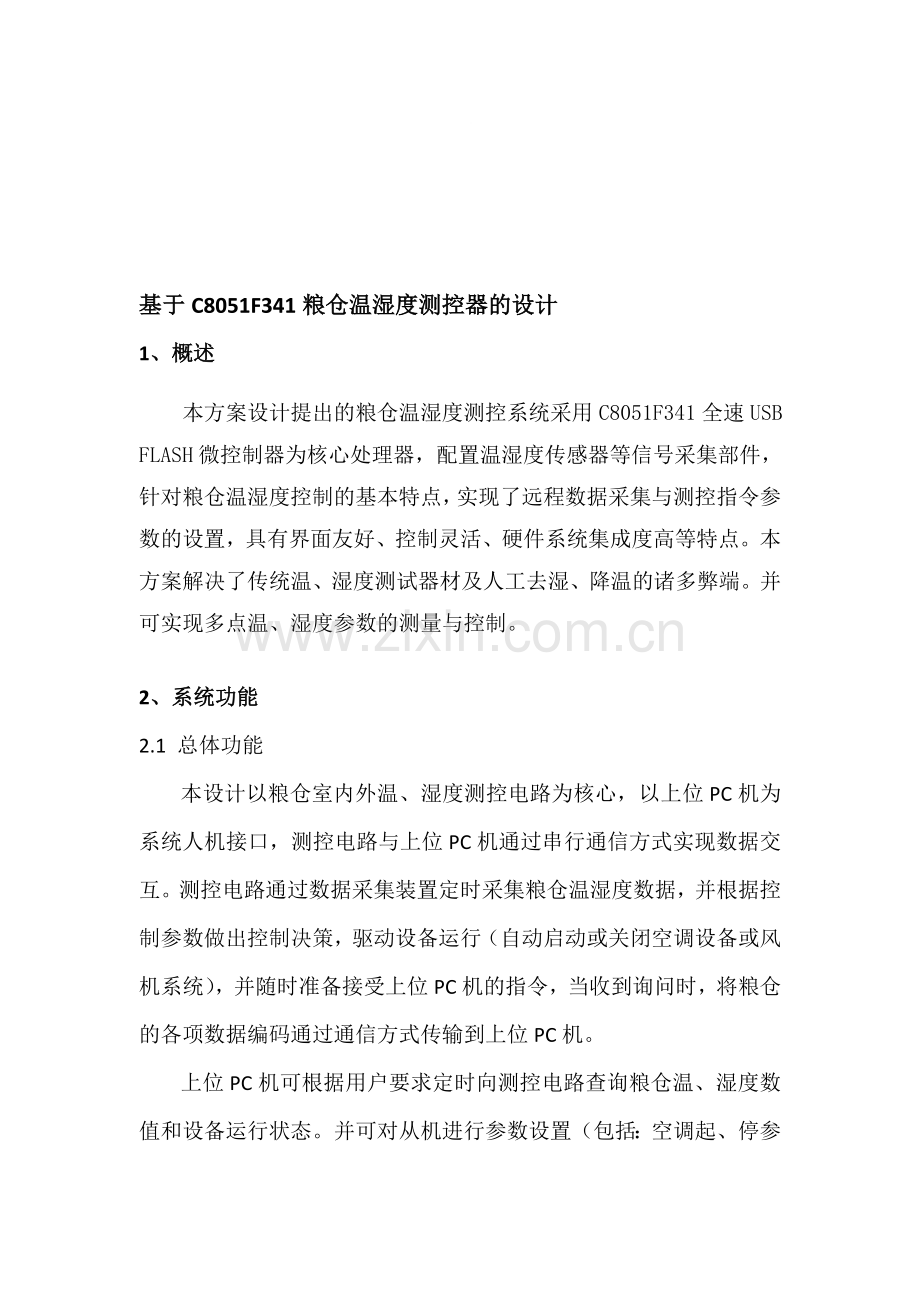 基于 C8051F341 粮仓温湿度测控器的设计

1、概述

本方案设计提出的粮仓温湿度测控系统采用 C8051F341 全速 USB FLASH 微控制器为核心处理器，配置温湿度传感器等信号采集部件，针对粮仓温湿度控制的基本特点，实现了远程数据采集与测控指令参数的设置，具有界面友好、控制灵活、硬件系统集成度高等特点。本方案解决了传统温、湿度测试器材及人工去湿、降温的诸多弊端。并可实现多点温、湿度参数的测量与控制。

www.zixin.com.cn

2、系统功能

2.1 总体功能

本设计以粮仓室内外温、湿度测控电路为核心，以上位 PC 机为系统人机接口，测控电路与上位 PC 机通过串行通信方式实现数据交互。测控电路通过数据采集装置定时采集粮仓温湿度数据，并根据控制参数做出控制决策，驱动设备运行（自动启动或关闭空调设备或风机系统），并随时准备接受上位 PC 机的指令，当收到询问时，将粮仓的各项数据编码通过通信方式传输到上位 PC 机。

上位 PC 机可根据用户要求定时向测控电路查询粮仓温、湿度数值和设备运行状态。并可对从机进行参数设置（包括：空调起、停参